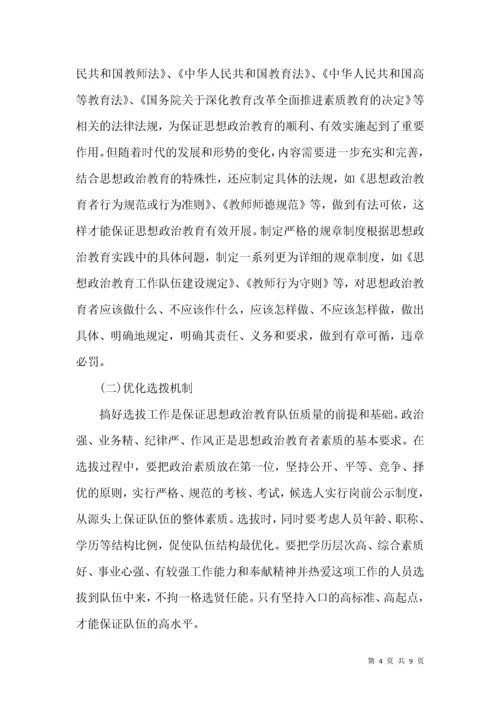 民共和国教师法》、《中华人民共和国教育法》、《中华人民共和国高等教育法》、《国务院关于深化教育改革全面推进素质教育的决定》等相关的法律法规，为保证思想政治教育的顺利、有效实施起到了重要作用。但随着时代的发展和形势的变化，内容需要进一步充实和完善，结合思想政治教育的特殊性，还应制定具体的法规，如《思想政治教育者行为规范或行为准则》、《教师师德规范》等，做到有法可依，这样才能保证思想政治教育有效开展。制定严格的规章制度根据思想政治教育实践中的具体问题，制定一系列更为详细的规章制度，如《思想政治教育工作队伍建设规定》、《教师行为守则》等，对思想政治教育者应该做什么、不应该作什么，应该怎样做、不应该怎样做，做出具体、明确地规定，明确其责任、义务和要求，做到有章可循，违章必罚。

(二)优化选拨机制

搞好选拔工作是保证思想政治教育队伍质量的前提和基础。政治强、业务精、纪律严、作风正是思想政治教育者素质的基本要求。在选拔过程中，要把政治素质放在第一位，坚持公开、平等、竞争、择优的原则，实行严格、规范的考核、考试，候选人实行岗前公示制度，从源头上保证队伍的整体素质。选拔时，同时要考虑人员年龄、职称、学历等结构比例，促使队伍结构最优化。要把学历层次高、综合素质好、事业心强、有较强工作能力和奉献精神并热爱这项工作的人员选拔到队伍中来，不拘一格选贤任能。只有坚持入口的高标准、高起点，才能保证队伍的高水平。

第 4 页 共 9 页